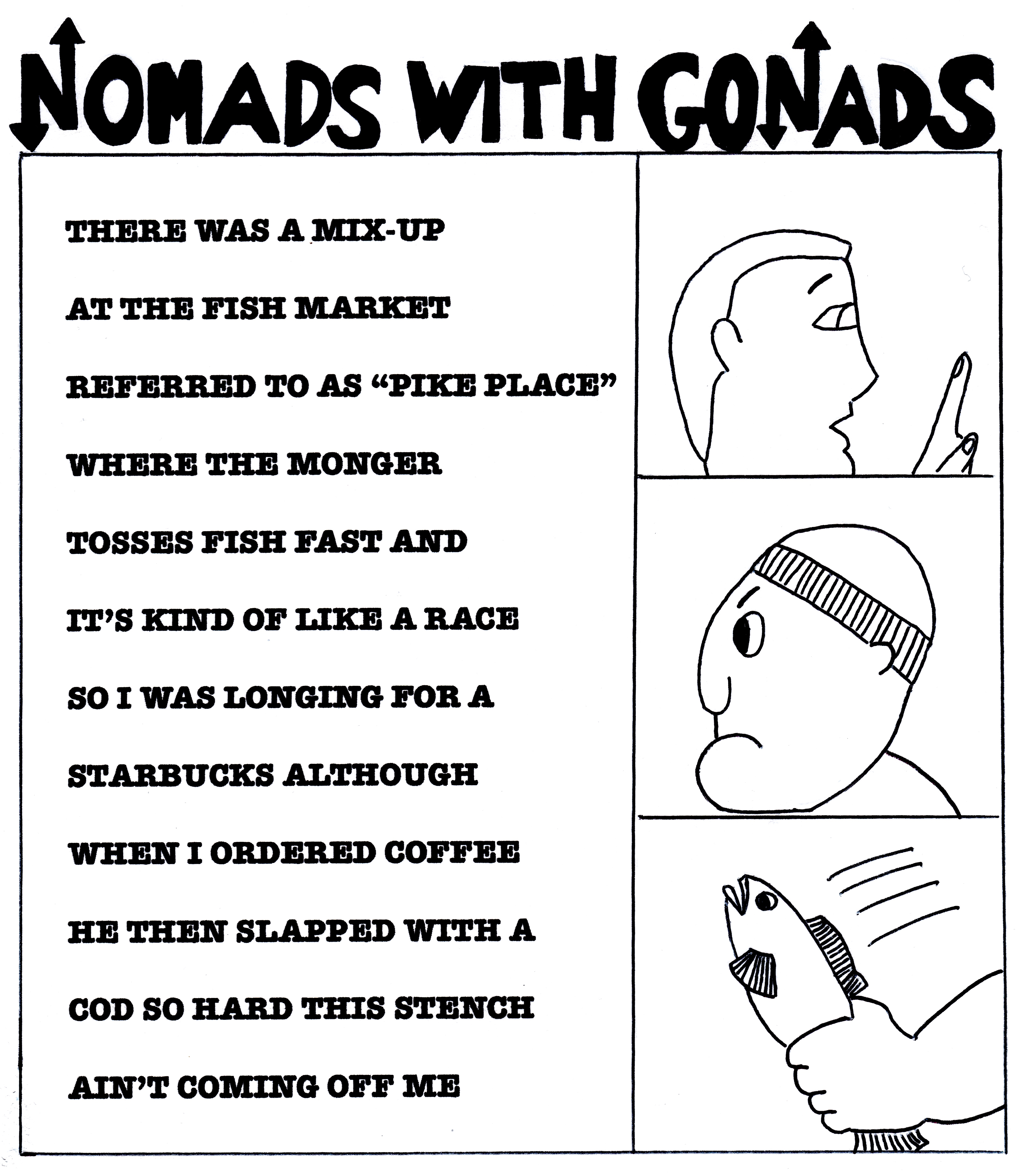 NOMADS WITH GONADS

THERE WAS A MIX-UP

AT THE FISH MARKET

REFERRED TO AS "PIKE PLACE"

WHERE THE MONGER

TOSSES FISH FAST AND

IT'S KIND OF LIKE A RACE

SO I WAS LONGING FOR A

STARBUCKS ALTHOUGH

WHEN I ORDERED COFFEE

HE THEN SLAPPED WITH A

COD SO HARD THIS STENCH

AIN'T COMING OFF ME